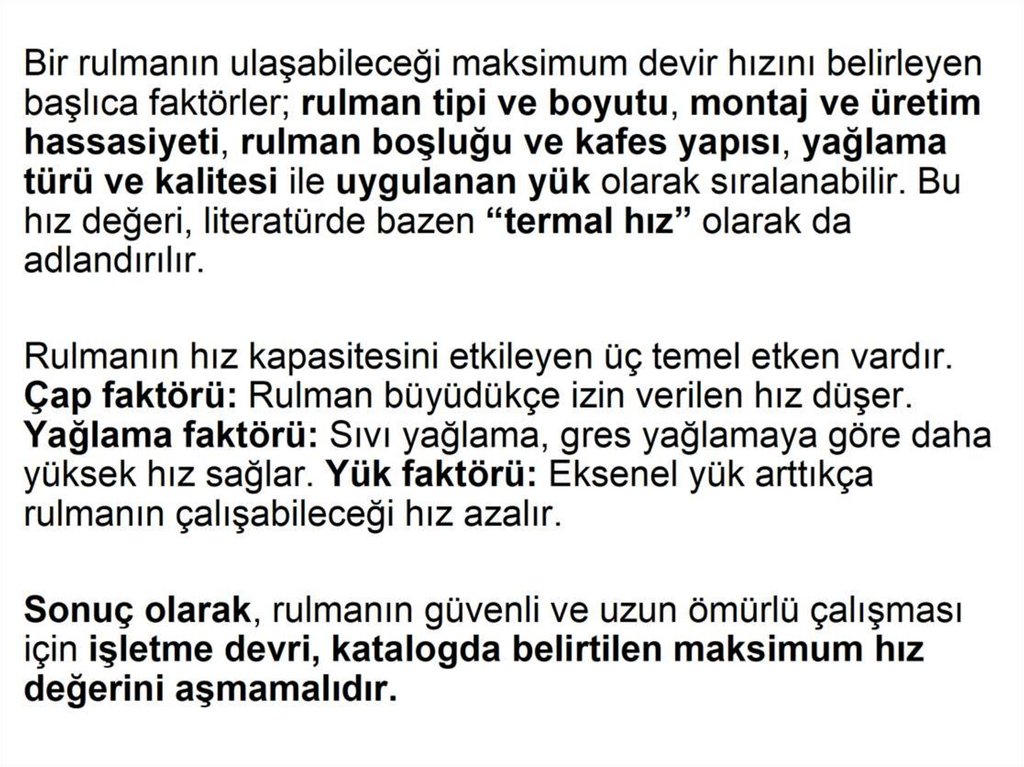 Bir rulmanın ulaşabileceği maksimum devir hızını belirleyen başlıca faktörler; rulman tipi ve boyutu, montaj ve üretim hassasiyeti, rulman boşluğu ve kafes yapısı, yağlama türü ve kalitesi ile uygulanan yük olarak sıralanabilir. Bu hız değeri, literatürde bazen "termal hız" olarak da adlandırılır.

Rulmanın hız kapasitesini etkileyen üç temel etken vardır. Çap faktörü: Rulman büyüdükçe izin verilen hız düşer. Yağlama faktörü: Sıvı yağlama, gres yağlamaya göre daha yüksek hız sağlar. Yük faktörü: Eksenel yük arttıkça rulmanın çalışabileceği hız azalır.

Sonuç olarak, rulmanın güvenli ve uzun ömürlü çalışması için işletme devri, katalogda belirtilen maksimum hız değerini aşmamalıdır.